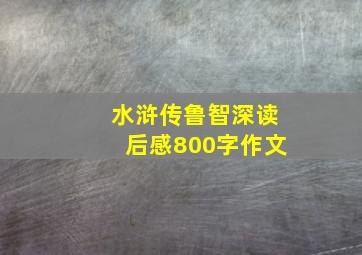 水浒传鲁智深读后感800字作文